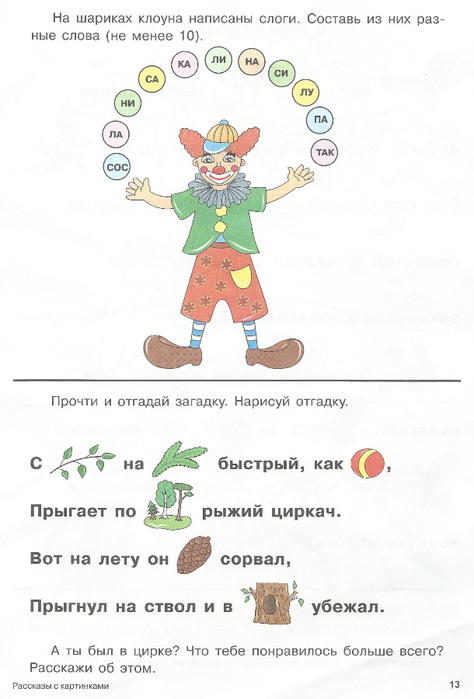 На шариках клоуна написаны слоги. Составь из них разные слова (не менее 10).

СОС ЛА НИ СА КА ЛИ НА СИ ЛУ ПА ТАК

Прочти и отгадай загадку. Нарисуй отгадку.

С на быстрый, как ,
Прыгает по рыжий циркач.
Вот на лету он сорвал,
Прыгнул на ствол и в убежал.

А ты был в цирке? Что тебе понравилось больше всего? Расскажи об этом.

Рассказы с картинками

13